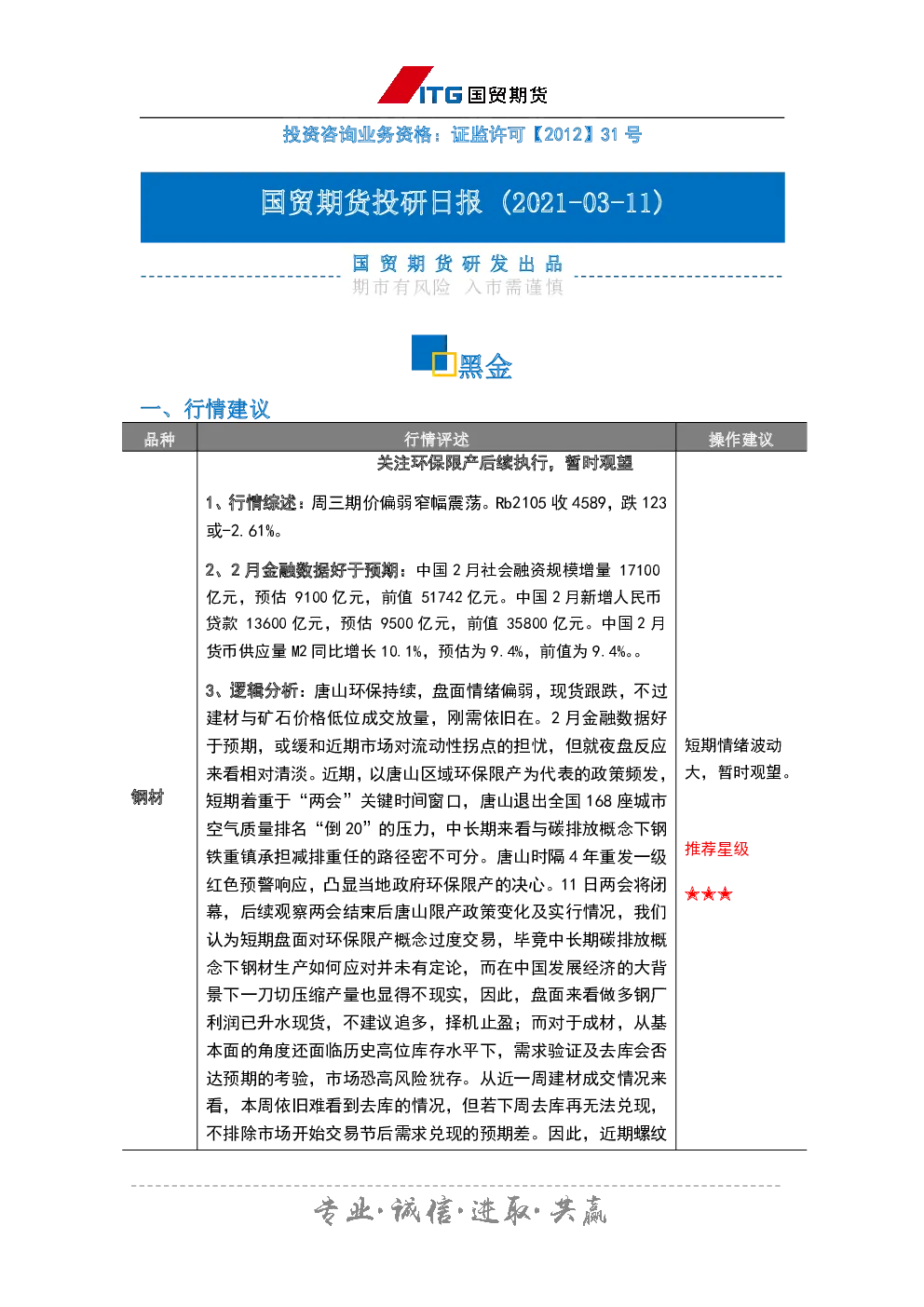 ITG 国贸期货

投资咨询业务资格：证监许可【2012】31 号

国贸期货投研日报（2021-03-11）

国 贸 期 货 研 发 出 品
期市有风险 入市需谨慎

黑金

一、行情建议

| 品种 | 行情评述 | 操作建议 |
|---|---|---|
| 钢材 | 关注环保限产后续执行，暂时观望<br><br>1、行情综述：周三期价偏弱窄幅震荡。Rb2105 收 4589，跌 123 或-2.61%。<br><br>2、2 月金融数据好于预期：中国 2 月社会融资规模增量 17100 亿元，预估 9100 亿元，前值 51742 亿元。中国 2 月新增人民币贷款 13600 亿元，预估 9500 亿元，前值 35800 亿元。中国 2 月货币供应量 M2 同比增长 10.1%，预估为 9.4%，前值为 9.4%。。<br><br>3、逻辑分析：唐山环保持续，盘面情绪偏弱，现货跟跌，不过建材与矿石价格低位成交放量，刚需依旧在。2 月金融数据好于预期，或缓和近期市场对流动性拐点的担忧，但就夜盘反应来看相对清淡。近期，以唐山区域环保限产为代表的政策频发，短期着重于“两会”关键时间窗口，唐山退出全国 168 座城市空气质量排名“倒 20”的压力，中长期来看与碳排放概念下钢铁重镇承担减排重任的路径密不可分。唐山时隔 4 年重发一级红色预警响应，凸显当地政府环保限产的决心。11 日两会将闭幕，后续观察两会结束后唐山限产政策变化及实行情况，我们认为短期盘面对环保限产概念过度交易，毕竟中长期碳排放概念下钢材生产如何应对并未有定论，而在中国发展经济的大背景下一刀切压缩产量也显得不现实，因此，盘面来看做多钢厂利润已升水现货，不建议追多，择机止盈；而对于成材，从基本面的角度还面临历史高位库存水平下，需求验证及去库会否达预期的考验，市场恐高风险犹存。从近一周建材成交情况来看，本周依旧难看到去库的情况，但若下周去库再无法兑现，不排除市场开始交易节后需求兑现的预期差。因此，近期螺纹 | 短期情绪波动大，暂时观望。<br><br>推荐星级<br><br>★★★ |

专业·诚信·进取·共赢